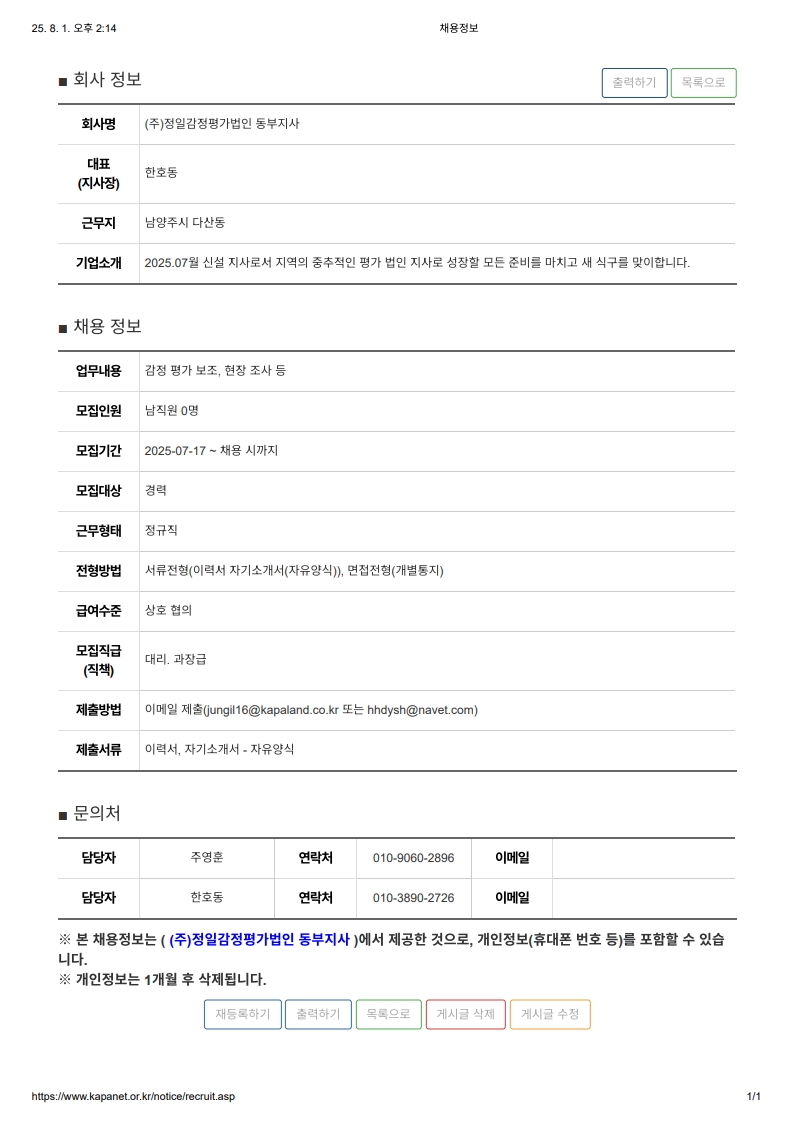 25. 8. 1. 오후 2:14

채용정보

■ 회사 정보

출력하기 목록으로

| 회사명 | (주)정일감정평가법인 동부지사 |
|---|---|
| 대표 (지사장) | 한호동 |
| 근무지 | 남양주시 다산동 |
| 기업소개 | 2025.07월 신설 지사로서 지역의 중추적인 평가 법인 지사로 성장할 모든 준비를 마치고 새 식구를 맞이합니다. |

■ 채용 정보

| 업무내용 | 감정 평가 보조, 현장 조사 등 |
|---|---|
| 모집인원 | 남직원 0명 |
| 모집기간 | 2025-07-17 ~ 채용 시까지 |
| 모집대상 | 경력 |
| 근무형태 | 정규직 |
| 전형방법 | 서류전형(이력서 자기소개서(자유양식)), 면접전형(개별통지) |
| 급여수준 | 상호 협의 |
| 모집직급 (직책) | 대리. 과장급 |
| 제출방법 | 이메일 제출(jungil16@kapaland.co.kr 또는 hhdysh@navet.com) |
| 제출서류 | 이력서, 자기소개서 - 자유양식 |

■ 문의처

| 담당자 | 주영훈 | 연락처 | 010-9060-2896 | 이메일 | |
|---|---|---|---|---|---|
| 담당자 | 한호동 | 연락처 | 010-3890-2726 | 이메일 | |

※ 본 채용정보는 ( (주)정일감정평가법인 동부지사 )에서 제공한 것으로, 개인정보(휴대폰 번호 등)를 포함할 수 있습니다.
※ 개인정보는 1개월 후 삭제됩니다.

재등록하기 출력하기 목록으로 게시글 삭제 게시글 수정

https://www.kapanet.or.kr/notice/recruit.asp

1/1